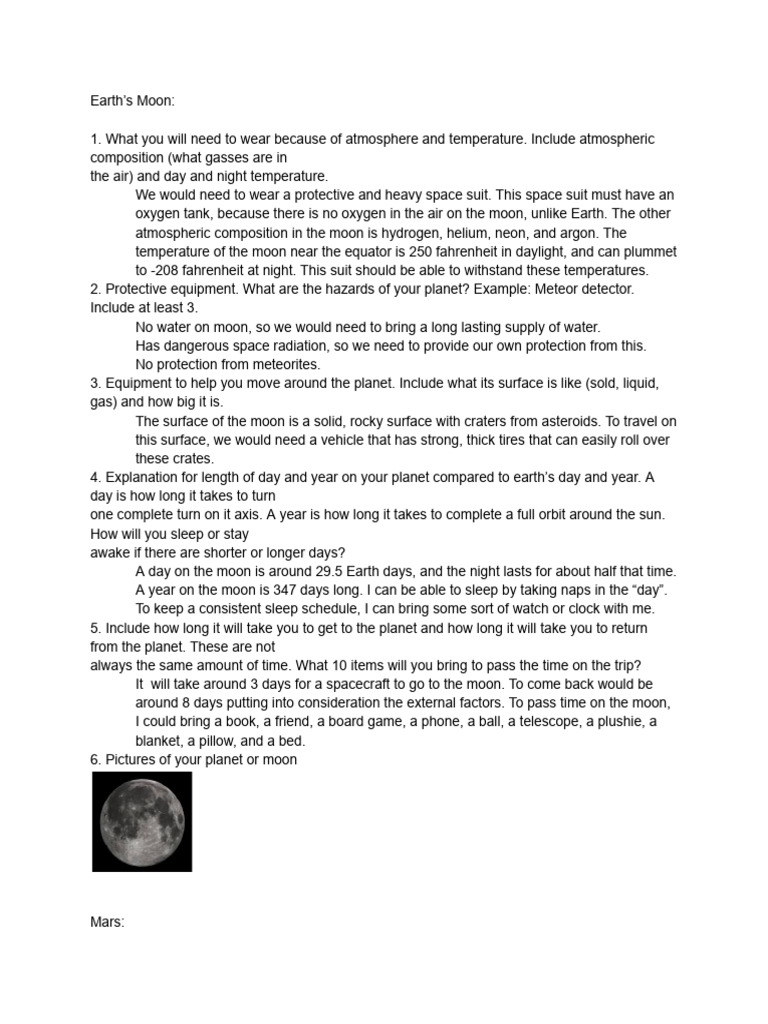 Earth's Moon:

1. What you will need to wear because of atmosphere and temperature. Include atmospheric composition (what gasses are in the air) and day and night temperature.

We would need to wear a protective and heavy space suit. This space suit must have an oxygen tank, because there is no oxygen in the air on the moon, unlike Earth. The other atmospheric composition in the moon is hydrogen, helium, neon, and argon. The temperature of the moon near the equator is 250 fahrenheit in daylight, and can plummet to -208 fahrenheit at night. This suit should be able to withstand these temperatures.

2. Protective equipment. What are the hazards of your planet? Example: Meteor detector. Include at least 3.

No water on moon, so we would need to bring a long lasting supply of water.
Has dangerous space radiation, so we need to provide our own protection from this.
No protection from meteorites.

3. Equipment to help you move around the planet. Include what its surface is like (sold, liquid, gas) and how big it is.

The surface of the moon is a solid, rocky surface with craters from asteroids. To travel on this surface, we would need a vehicle that has strong, thick tires that can easily roll over these crates.

4. Explanation for length of day and year on your planet compared to earth's day and year. A day is how long it takes to turn one complete turn on it axis. A year is how long it takes to complete a full orbit around the sun. How will you sleep or stay awake if there are shorter or longer days?

A day on the moon is around 29.5 Earth days, and the night lasts for about half that time. A year on the moon is 347 days long. I can be able to sleep by taking naps in the "day". To keep a consistent sleep schedule, I can bring some sort of watch or clock with me.

5. Include how long it will take you to get to the planet and how long it will take you to return from the planet. These are not always the same amount of time. What 10 items will you bring to pass the time on the trip?

It will take around 3 days for a spacecraft to go to the moon. To come back would be around 8 days putting into consideration the external factors. To pass time on the moon, I could bring a book, a friend, a board game, a phone, a ball, a telescope, a plushie, a blanket, a pillow, and a bed.

6. Pictures of your planet or moon

Mars: